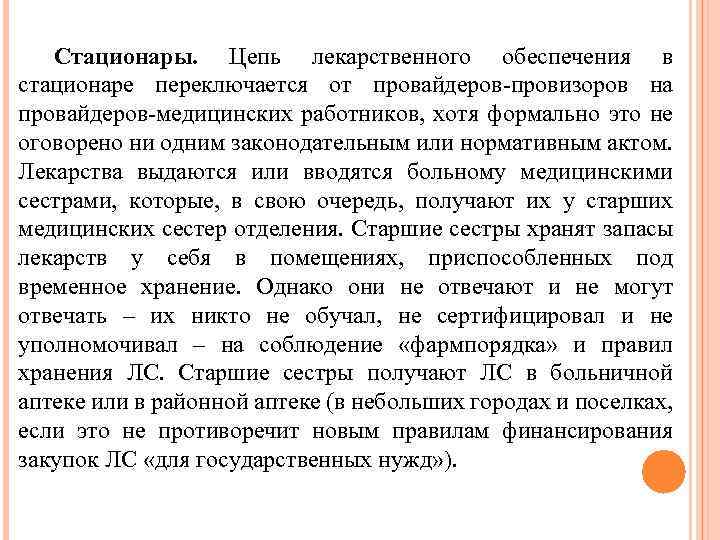 Стационары. Цепь лекарственного обеспечения в стационаре переключается от провайдеров-провизоров на провайдеров-медицинских работников, хотя формально это не оговорено ни одним законодательным или нормативным актом. Лекарства выдаются или вводятся больному медицинскими сестрами, которые, в свою очередь, получают их у старших медицинских сестер отделения. Старшие сестры хранят запасы лекарств у себя в помещениях, приспособленных под временное хранение. Однако они не отвечают и не могут отвечать – их никто не обучал, не сертифицировал и не уполномочивал – на соблюдение «фармпорядка» и правил хранения ЛС. Старшие сестры получают ЛС в больничной аптеке или в районной аптеке (в небольших городах и поселках, если это не противоречит новым правилам финансирования закупок ЛС «для государственных нужд»).